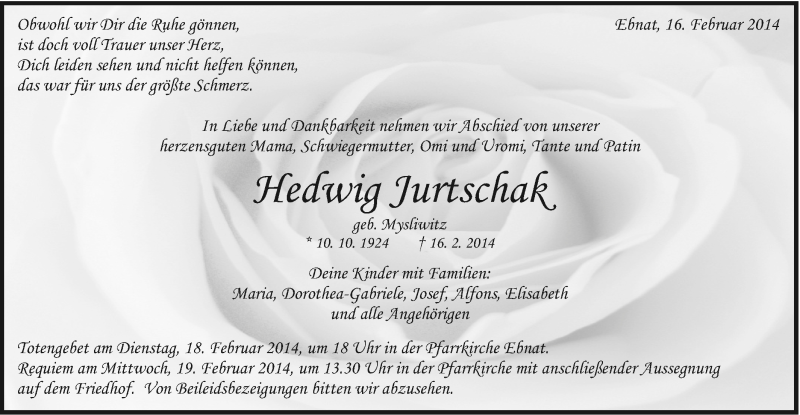 Obwohl wir Dir die Ruhe gönnen,
ist doch voll Trauer unser Herz,
Dich leiden sehen und nicht helfen können,
das war für uns der größte Schmerz.

Ebnat, 16. Februar 2014

In Liebe und Dankbarkeit nehmen wir Abschied von unserer herzensguten Mama, Schwiegermutter, Omi und Uromi, Tante und Patin

Hedwig Jurtschak

geb. Mysliwitz

* 10. 10. 1924 † 16. 2. 2014

Deine Kinder mit Familien:
Maria, Dorothea-Gabriele, Josef, Alfons, Elisabeth
und alle Angehörigen

Totengebet am Dienstag, 18. Februar 2014, um 18 Uhr in der Pfarrkirche Ebnat.
Requiem am Mittwoch, 19. Februar 2014, um 13.30 Uhr in der Pfarrkirche mit anschließender Aussegnung auf dem Friedhof. Von Beileidsbezeigungen bitten wir abzusehen.